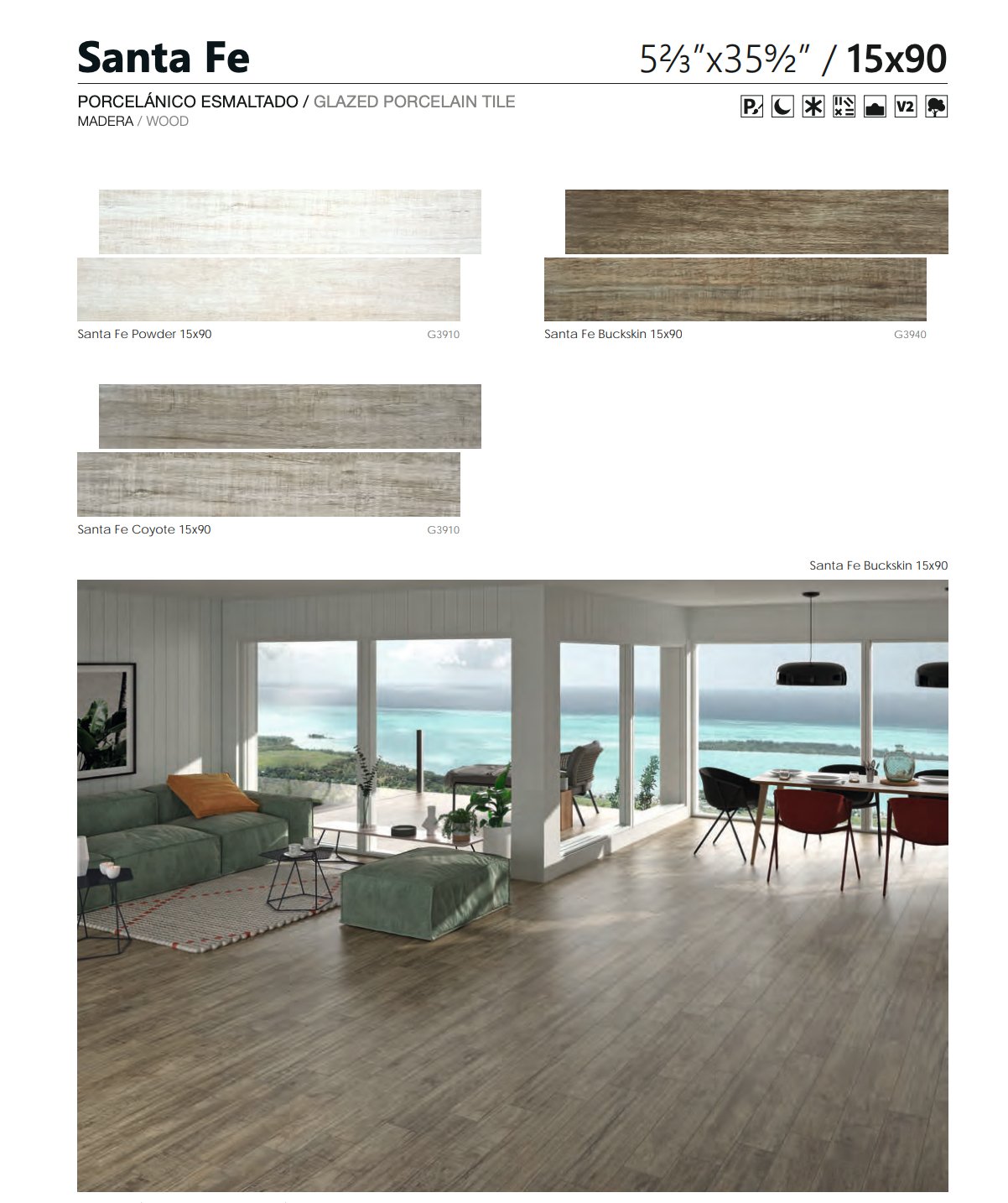 Santa Fe

5⅔"x35½" / 15x90

PORCELÁNICO ESMALTADO / GLAZED PORCELAIN TILE
MADERA / WOOD

P V2

Santa Fe Powder 15x90 G3910

Santa Fe Buckskin 15x90 G3940

Santa Fe Coyote 15x90 G3910

Santa Fe Buckskin 15x90